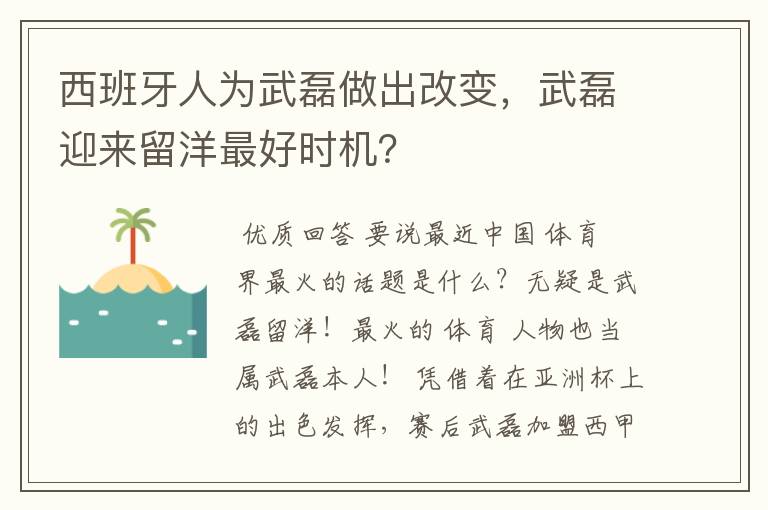 西班牙人为武磊做出改变，武磊迎来留洋最好时机？

优质回答 要说最近中国体育界最火的话题是什么？无疑是武磊留洋！最火的体育人物也当属武磊本人！凭借着在亚洲杯上的出色发挥，赛后武磊加盟西甲